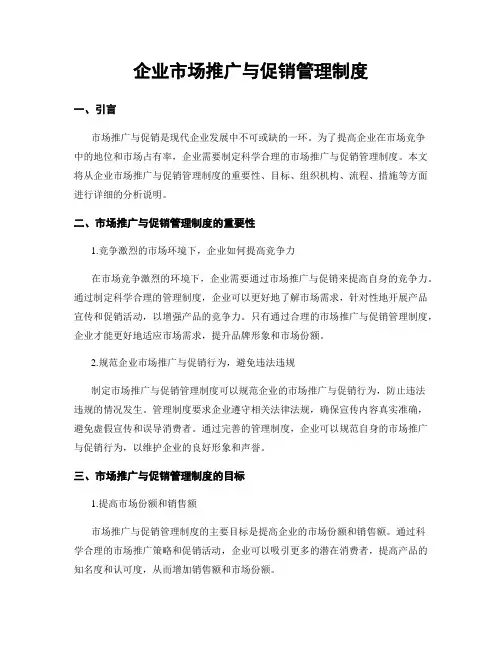 企业市场推广与促销管理制度

一、引言

市场推广与促销是现代企业发展中不可或缺的一环。为了提高企业在市场竞争中的地位和市场占有率，企业需要制定科学合理的市场推广与促销管理制度。本文将从企业市场推广与促销管理制度的重要性、目标、组织机构、流程、措施等方面进行详细的分析说明。

二、市场推广与促销管理制度的重要性

1.竞争激烈的市场环境下，企业如何提高竞争力

在市场竞争激烈的环境下，企业需要通过市场推广与促销来提高自身的竞争力。通过制定科学合理的管理制度，企业可以更好地了解市场需求，针对性地开展产品宣传和促销活动，以增强产品的竞争力。只有通过合理的市场推广与促销管理制度，企业才能更好地适应市场需求，提升品牌形象和市场份额。

2.规范企业市场推广与促销行为，避免违法违规

制定市场推广与促销管理制度可以规范企业的市场推广与促销行为，防止违法违规的情况发生。管理制度要求企业遵守相关法律法规，确保宣传内容真实准确，避免虚假宣传和误导消费者。通过完善的管理制度，企业可以规范自身的市场推广与促销行为，以维护企业的良好形象和声誉。

三、市场推广与促销管理制度的目标

1.提高市场份额和销售额

市场推广与促销管理制度的主要目标是提高企业的市场份额和销售额。通过科学合理的市场推广策略和促销活动，企业可以吸引更多的潜在消费者，提高产品的知名度和认可度，从而增加销售额和市场份额。